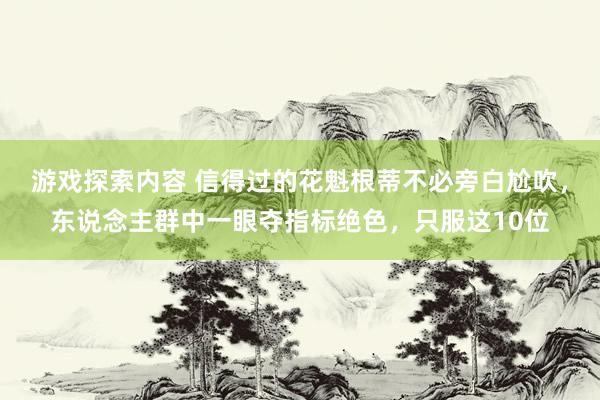 游戏探索内容 信得过的花魁根蒂不必旁白尬吹，东说念主群中一眼夺指标绝色，只服这10位